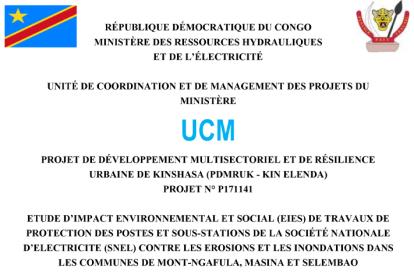 RÉPUBLIQUE DÉMOCRATIQUE DU CONGO
MINISTÈRE DES RESSOURCES HYDRAULIQUES
ET DE L'ÉLECTRICITÉ

UNITÉ DE COORDINATION ET DE MANAGEMENT DES PROJETS DU MINISTÈRE

UCM

PROJET DE DÉVELOPPEMENT MULTISECTORIEL ET DE RÉSILIENCE URBAINE DE KINSHASA (PDMRUK - KIN ELENDA)
PROJET N° P171141

ETUDE D'IMPACT ENVIRONNEMENTAL ET SOCIAL (EIES) DE TRAVAUX DE PROTECTION DES POSTES ET SOUS-STATIONS DE LA SOCIÉTÉ NATIONALE D'ELECTRICITE (SNEL) CONTRE LES EROSIONS ET LES INONDATIONS DANS LES COMMUNES DE MONT-NGAFULA, MASINA ET SELEMBAO